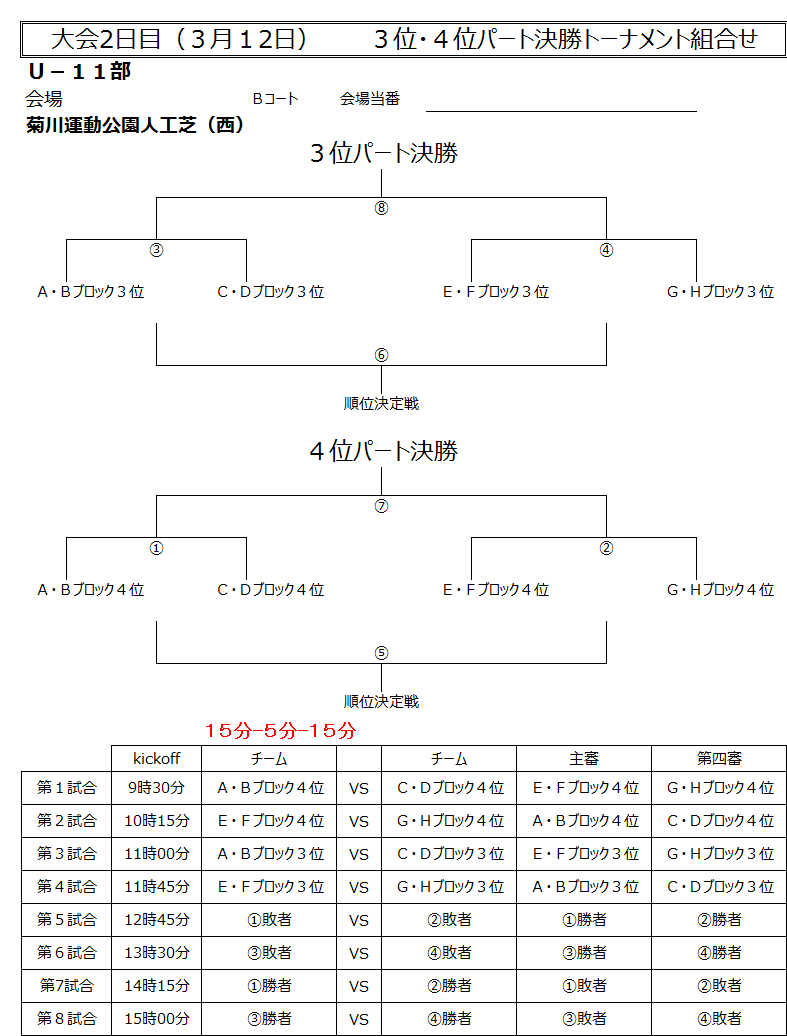 大会2日目（３月１２日）　　３位･４位パート決勝トーナメント組合せ

Ｕ－１１部

会場　　Ｂコート　　会場当番

菊川運動公園人工芝（西）

３位パート決勝

⑧

③

④

A・Bブロック３位　C・Dブロック３位　E・Fブロック３位　G・Hブロック３位

⑥

順位決定戦

４位パート決勝

⑦

①

②

A・Bブロック４位　C・Dブロック４位　E・Fブロック４位　G・Hブロック４位

⑤

順位決定戦

１５分−5分−１５分

| | kickoff | チーム | | チーム | 主審 | 第四審 |
|---|---|---|---|---|---|---|
| 第１試合 | 9時30分 | A・Bブロック４位 | VS | C・Dブロック４位 | E・Fブロック４位 | G・Hブロック４位 |
| 第２試合 | 10時15分 | E・Fブロック４位 | VS | G・Hブロック４位 | A・Bブロック４位 | C・Dブロック４位 |
| 第３試合 | 11時00分 | A・Bブロック３位 | VS | C・Dブロック３位 | E・Fブロック３位 | G・Hブロック３位 |
| 第４試合 | 11時45分 | E・Fブロック３位 | VS | G・Hブロック３位 | A・Bブロック３位 | C・Dブロック３位 |
| 第５試合 | 12時45分 | ①敗者 | VS | ②敗者 | ①勝者 | ②勝者 |
| 第６試合 | 13時30分 | ③敗者 | VS | ④敗者 | ③勝者 | ④勝者 |
| 第7試合 | 14時15分 | ①勝者 | VS | ②勝者 | ①敗者 | ②敗者 |
| 第８試合 | 15時00分 | ③勝者 | VS | ④勝者 | ③敗者 | ④敗者 |